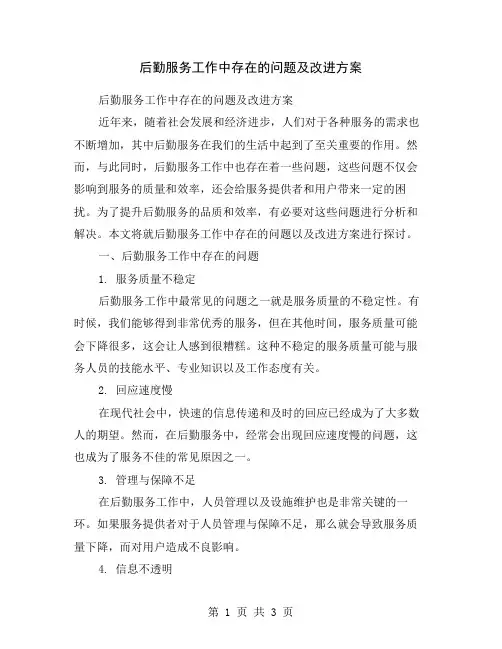 后勤服务工作中存在的问题及改进方案

后勤服务工作中存在的问题及改进方案

近年来，随着社会发展和经济进步，人们对于各种服务的需求也不断增加，其中后勤服务在我们的生活中起到了至关重要的作用。然而，与此同时，后勤服务工作中也存在着一些问题，这些问题不仅会影响到服务的质量和效率，还会给服务提供者和用户带来一定的困扰。为了提升后勤服务的品质和效率，有必要对这些问题进行分析和解决。本文将就后勤服务工作中存在的问题以及改进方案进行探讨。

一、后勤服务工作中存在的问题

1. 服务质量不稳定

后勤服务工作中最常见的问题之一就是服务质量的不稳定性。有时候，我们能够得到非常优秀的服务，但在其他时间，服务质量可能会下降很多，这会让人感到很糟糕。这种不稳定的服务质量可能与服务人员的技能水平、专业知识以及工作态度有关。

2. 回应速度慢

在现代社会中，快速的信息传递和及时的回应已经成为了大多数人的期望。然而，在后勤服务中，经常会出现回应速度慢的问题，这也成为了服务不佳的常见原因之一。

3. 管理与保障不足

在后勤服务工作中，人员管理以及设施维护也是非常关键的一环。如果服务提供者对于人员管理与保障不足，那么就会导致服务质量下降，而对用户造成不良影响。

4. 信息不透明

第 1 页 共 3 页